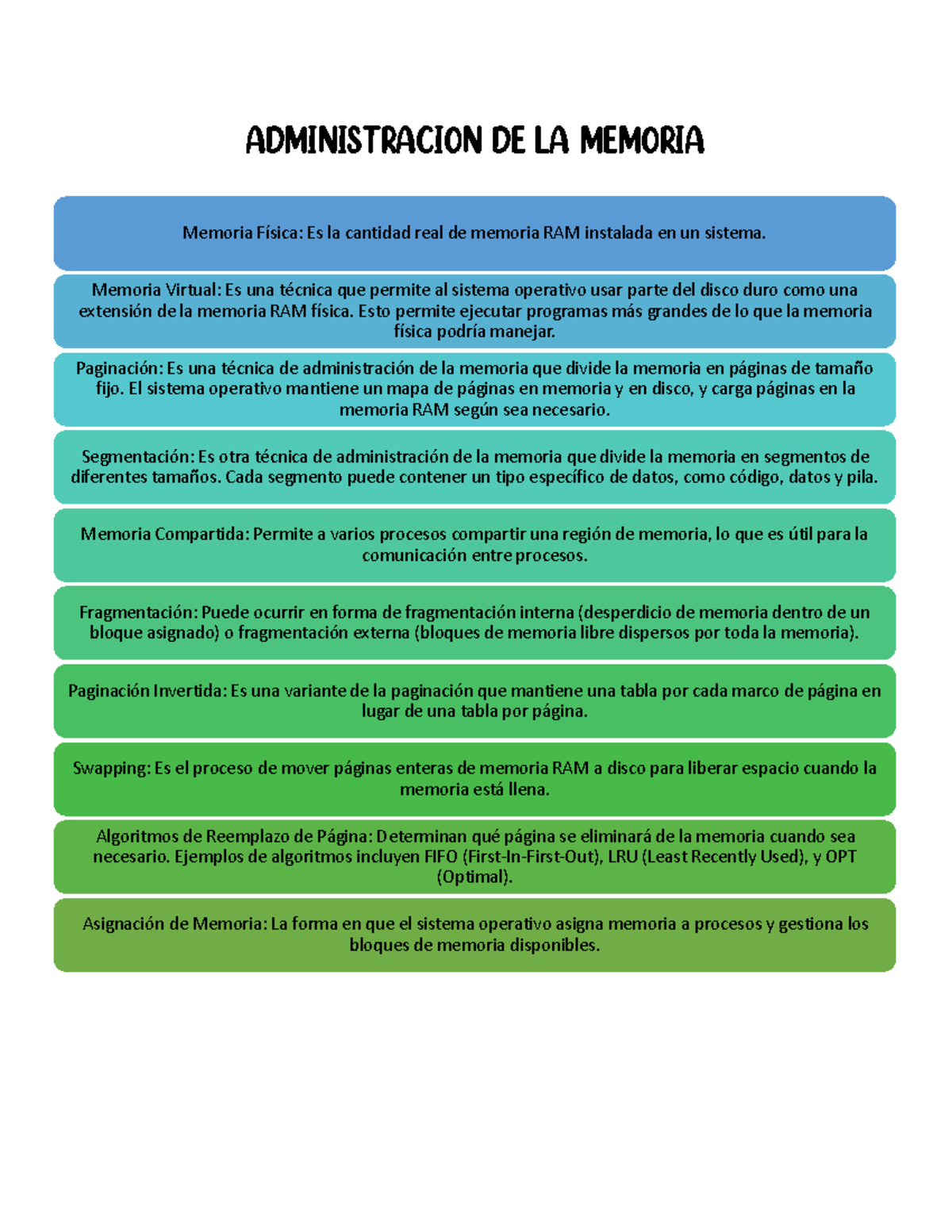 ADMINISTRACION DE LA MEMORIA

Memoria Física: Es la cantidad real de memoria RAM instalada en un sistema.

Memoria Virtual: Es una técnica que permite al sistema operativo usar parte del disco duro como una extensión de la memoria RAM física. Esto permite ejecutar programas más grandes de lo que la memoria física podría manejar.

Paginación: Es una técnica de administración de la memoria que divide la memoria en páginas de tamaño fijo. El sistema operativo mantiene un mapa de páginas en memoria y en disco, y carga páginas en la memoria RAM según sea necesario.

Segmentación: Es otra técnica de administración de la memoria que divide la memoria en segmentos de diferentes tamaños. Cada segmento puede contener un tipo específico de datos, como código, datos y pila.

Memoria Compartida: Permite a varios procesos compartir una región de memoria, lo que es útil para la comunicación entre procesos.

Fragmentación: Puede ocurrir en forma de fragmentación interna (desperdicio de memoria dentro de un bloque asignado) o fragmentación externa (bloques de memoria libre dispersos por toda la memoria).

Paginación Invertida: Es una variante de la paginación que mantiene una tabla por cada marco de página en lugar de una tabla por página.

Swapping: Es el proceso de mover páginas enteras de memoria RAM a disco para liberar espacio cuando la memoria está llena.

Algoritmos de Reemplazo de Página: Determinan qué página se eliminará de la memoria cuando sea necesario. Ejemplos de algoritmos incluyen FIFO (First-In-First-Out), LRU (Least Recently Used), y OPT (Optimal).

Asignación de Memoria: La forma en que el sistema operativo asigna memoria a procesos y gestiona los bloques de memoria disponibles.